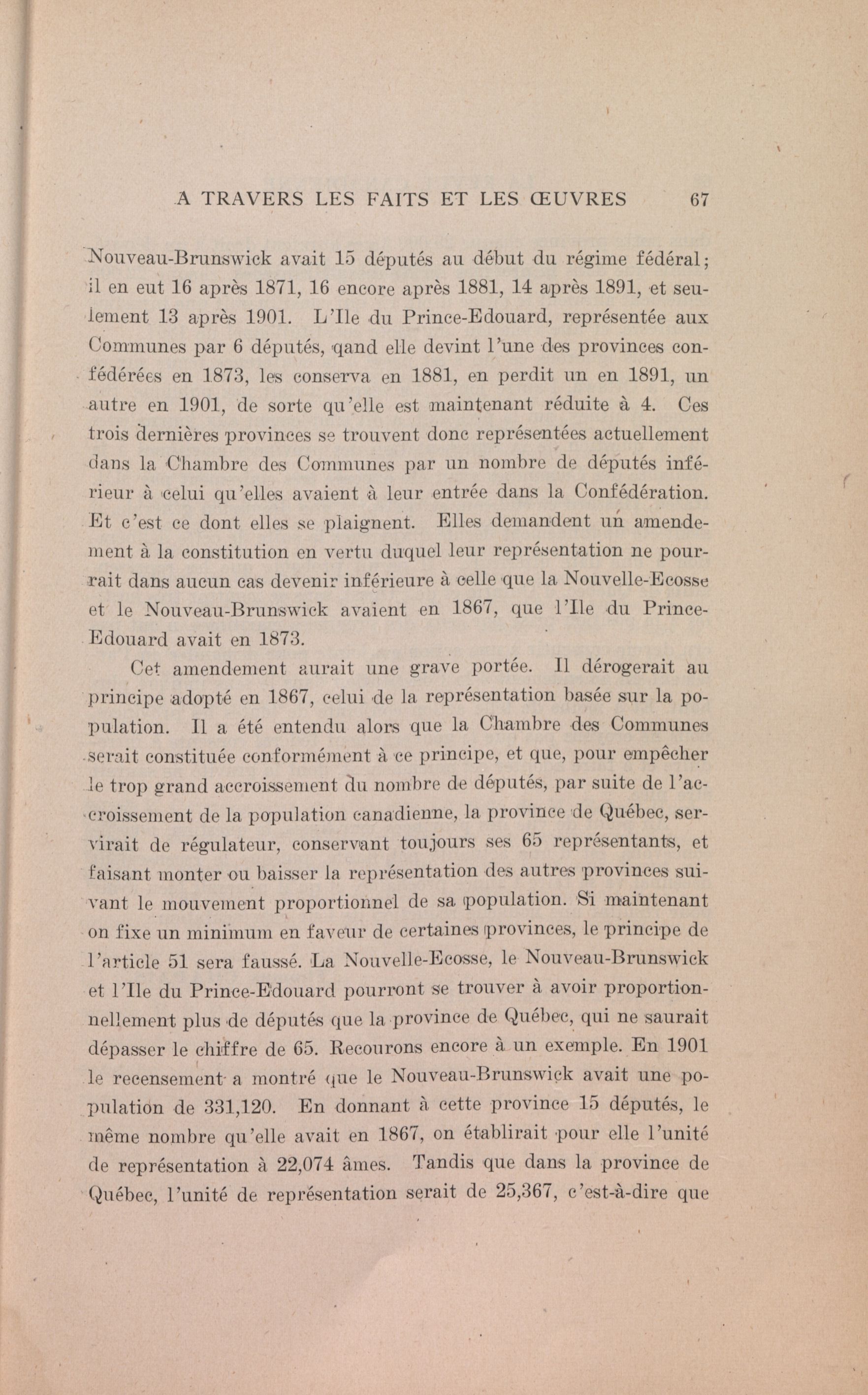 A TRAVERS LES FAITS ET LES ŒUVRES 67

Nouveau-Brunswick avait 15 députés au début du régime fédéral; il en eut 16 après 1871, 16 encore après 1881, 14 après 1891, et seulement 13 après 1901. L'Ile du Prince-Edouard, représentée aux Communes par 6 députés, qand elle devint l'une des provinces confédérées en 1873, les conserva en 1881, en perdit un en 1891, un autre en 1901, de sorte qu'elle est maintenant réduite à 4. Ces trois dernières provinces se trouvent donc représentées actuellement dans la Chambre des Communes par un nombre de députés inférieur à celui qu'elles avaient à leur entrée dans la Confédération. Et c'est ce dont elles se plaignent. Elles demandent un amendement à la constitution en vertu duquel leur représentation ne pourrait dans aucun cas devenir inférieure à celle que la Nouvelle-Ecosse et le Nouveau-Brunswick avaient en 1867, que l'Ile du Prince-Edouard avait en 1873.

Cet amendement aurait une grave portée. Il dérogerait au principe adopté en 1867, celui de la représentation basée sur la population. Il a été entendu alors que la Chambre des Communes serait constituée conformément à ce principe, et que, pour empêcher le trop grand accroissement du nombre de députés, par suite de l'accroissement de la population canadienne, la province de Québec, servirait de régulateur, conservant toujours ses 65 représentants, et faisant monter ou baisser la représentation des autres provinces suivant le mouvement proportionnel de sa population. Si maintenant on fixe un minimum en faveur de certaines provinces, le principe de l'article 51 sera faussé. La Nouvelle-Ecosse, le Nouveau-Brunswick et l'Ile du Prince-Edouard pourront se trouver à avoir proportionnellement plus de députés que la province de Québec, qui ne saurait dépasser le chiffre de 65. Recourons encore à un exemple. En 1901 le recensement a montré que le Nouveau-Brunswick avait une population de 331,120. En donnant à cette province 15 députés, le même nombre qu'elle avait en 1867, on établirait pour elle l'unité de représentation à 22,074 âmes. Tandis que dans la province de Québec, l'unité de représentation serait de 25,367, c'est-à-dire que